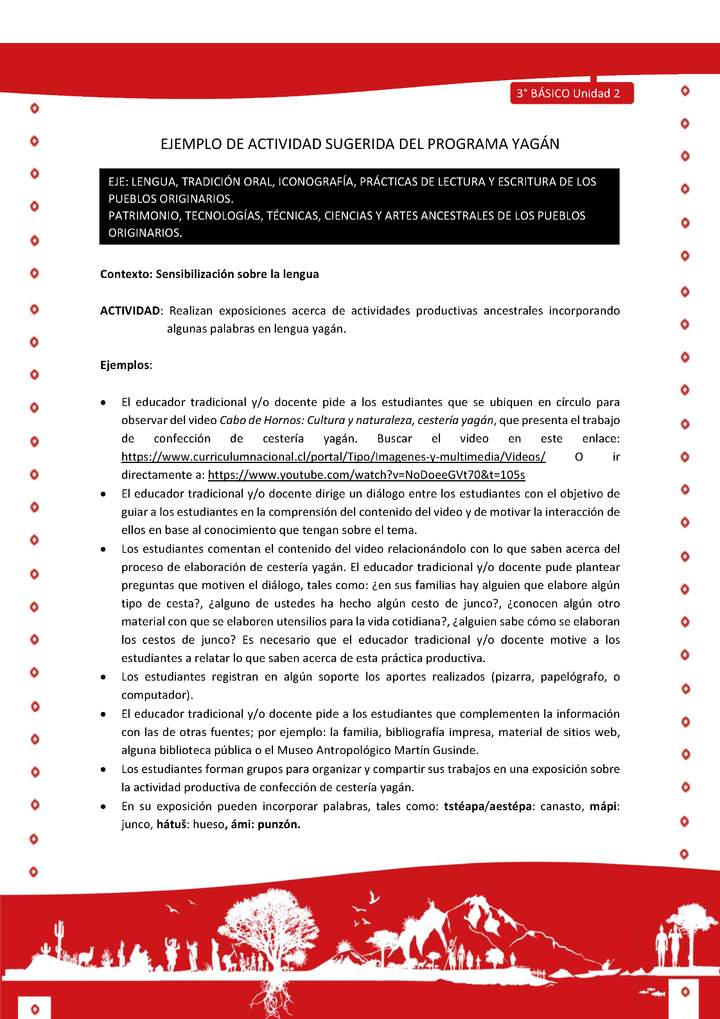 3° BÁSICO Unidad 2

EJEMPLO DE ACTIVIDAD SUGERIDA DEL PROGRAMA YAGÁN

EJE: LENGUA, TRADICIÓN ORAL, ICONOGRAFÍA, PRÁCTICAS DE LECTURA Y ESCRITURA DE LOS PUEBLOS ORIGINARIOS.
PATRIMONIO, TECNOLOGÍAS, TÉCNICAS, CIENCIAS Y ARTES ANCESTRALES DE LOS PUEBLOS ORIGINARIOS.

Contexto: Sensibilización sobre la lengua

ACTIVIDAD: Realizan exposiciones acerca de actividades productivas ancestrales incorporando algunas palabras en lengua yagán.

Ejemplos:

• El educador tradicional y/o docente pide a los estudiantes que se ubiquen en círculo para observar del video Cabo de Hornos: Cultura y naturaleza, cestería yagán, que presenta el trabajo de confección de cestería yagán. Buscar el video en este enlace: https://www.curriculumnacional.cl/portal/Tipo/Imagenes-y-multimedia/Videos/ O ir directamente a: https://www.youtube.com/watch?v=NoDoeeGVt70&t=105s
• El educador tradicional y/o docente dirige un diálogo entre los estudiantes con el objetivo de guiar a los estudiantes en la comprensión del contenido del video y de motivar la interacción de ellos en base al conocimiento que tengan sobre el tema.
• Los estudiantes comentan el contenido del video relacionándolo con lo que saben acerca del proceso de elaboración de cestería yagán. El educador tradicional y/o docente pude plantear preguntas que motiven el diálogo, tales como: ¿en sus familias hay alguien que elabore algún tipo de cesta?, ¿alguno de ustedes ha hecho algún cesto de junco?, ¿conocen algún otro material con que se elaboren utensilios para la vida cotidiana?, ¿alguien sabe cómo se elaboran los cestos de junco? Es necesario que el educador tradicional y/o docente motive a los estudiantes a relatar lo que saben acerca de esta práctica productiva.
• Los estudiantes registran en algún soporte los aportes realizados (pizarra, papelógrafo, o computador).
• El educador tradicional y/o docente pide a los estudiantes que complementen la información con las de otras fuentes; por ejemplo: la familia, bibliografía impresa, material de sitios web, alguna biblioteca pública o el Museo Antropológico Martín Gusinde.
• Los estudiantes forman grupos para organizar y compartir sus trabajos en una exposición sobre la actividad productiva de confección de cestería yagán.
• En su exposición pueden incorporar palabras, tales como: tstéapa/aestépa: canasto, mápi: junco, hátuš: hueso, ámi: punzón.